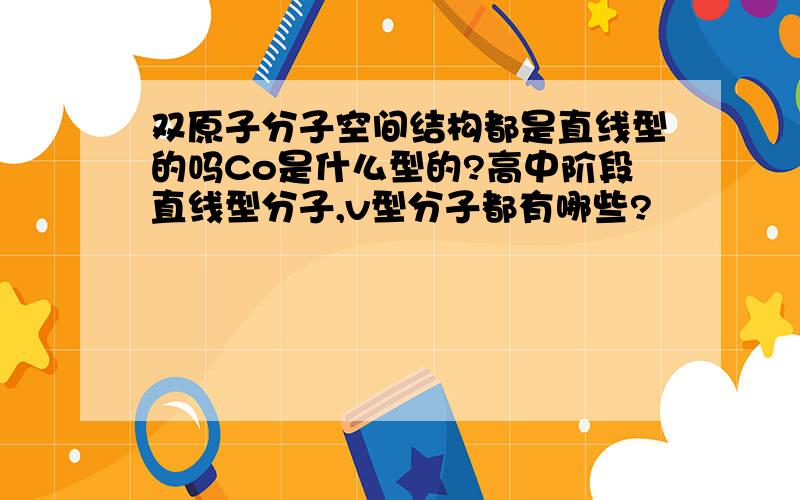 双原子分子空间结构都是直线型的吗Co是什么型的?高中阶段直线型分子,v型分子都有哪些?